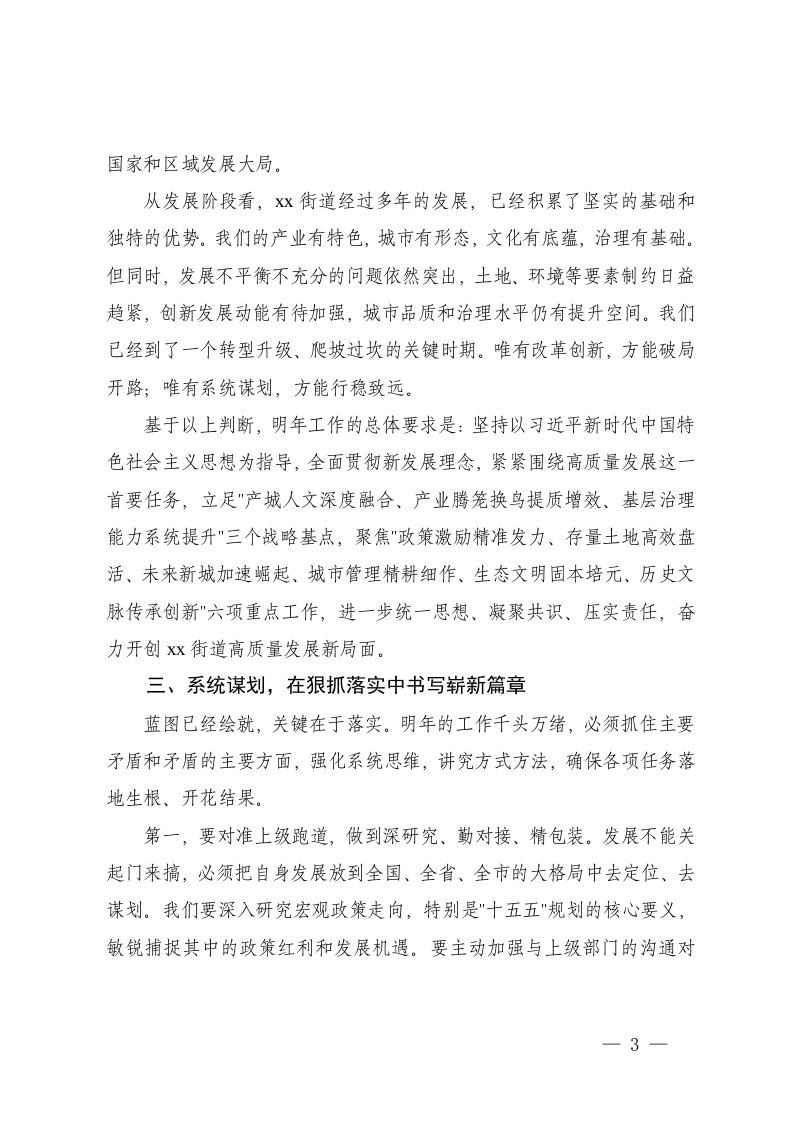 国家和区域发展大局。

从发展阶段看，xx 街道经过多年的发展，已经积累了坚实的基础和独特的优势。我们的产业有特色，城市有形态，文化有底蕴，治理有基础。但同时，发展不平衡不充分的问题依然突出，土地、环境等要素制约日益趋紧，创新发展动能有待加强，城市品质和治理水平仍有提升空间。我们已经到了一个转型升级、爬坡过坎的关键时期。唯有改革创新，方能破局开路；唯有系统谋划，方能行稳致远。

基于以上判断，明年工作的总体要求是：坚持以习近平新时代中国特色社会主义思想为指导，全面贯彻新发展理念，紧紧围绕高质量发展这一首要任务，立足"产城人文深度融合、产业腾笼换鸟提质增效、基层治理能力系统提升"三个战略基点，聚焦"政策激励精准发力、存量土地高效盘活、未来新城加速崛起、城市管理精耕细作、生态文明固本培元、历史文脉传承创新"六项重点工作，进一步统一思想、凝聚共识、压实责任，奋力开创 xx 街道高质量发展新局面。

三、系统谋划，在狠抓落实中书写崭新篇章

蓝图已经绘就，关键在于落实。明年的工作千头万绪，必须抓住主要矛盾和矛盾的主要方面，强化系统思维，讲究方式方法，确保各项任务落地生根、开花结果。

第一，要对准上级跑道，做到深研究、勤对接、精包装。发展不能关起门来搞，必须把自身发展放到全国、全省、全市的大格局中去定位、去谋划。我们要深入研究宏观政策走向，特别是"十五五"规划的核心要义，敏锐捕捉其中的政策红利和发展机遇。要主动加强与上级部门的沟通对

— 3 —